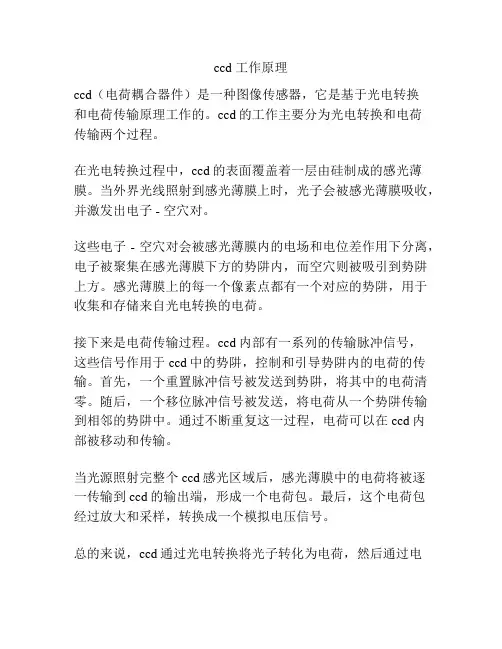 ccd 工作原理

ccd（电荷耦合器件）是一种图像传感器，它是基于光电转换和电荷传输原理工作的。ccd 的工作主要分为光电转换和电荷传输两个过程。

在光电转换过程中，ccd 的表面覆盖着一层由硅制成的感光薄膜。当外界光线照射到感光薄膜上时，光子会被感光薄膜吸收，并激发出电子 - 空穴对。

这些电子 - 空穴对会被感光薄膜内的电场和电位差作用下分离，电子被聚集在感光薄膜下方的势阱内，而空穴则被吸引到势阱上方。感光薄膜上的每一个像素点都有一个对应的势阱，用于收集和存储来自光电转换的电荷。

接下来是电荷传输过程。ccd 内部有一系列的传输脉冲信号，这些信号作用于 ccd 中的势阱，控制和引导势阱内的电荷的传输。首先，一个重置脉冲信号被发送到势阱，将其中的电荷清零。随后，一个移位脉冲信号被发送，将电荷从一个势阱传输到相邻的势阱中。通过不断重复这一过程，电荷可以在 ccd 内部被移动和传输。

当光源照射完整个 ccd 感光区域后，感光薄膜中的电荷将被逐一传输到 ccd 的输出端，形成一个电荷包。最后，这个电荷包经过放大和采样，转换成一个模拟电压信号。

总的来说，ccd 通过光电转换将光子转化为电荷，然后通过电